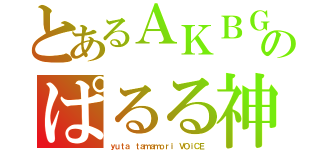 とあるＡＫＢＧの
ぱるる神
yuta tamamori VOICE